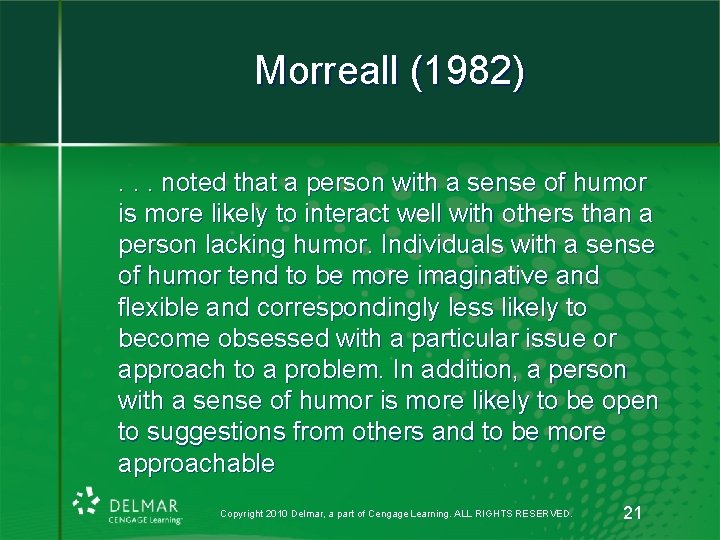 Morreall (1982)

. . . noted that a person with a sense of humor is more likely to interact well with others than a person lacking humor. Individuals with a sense of humor tend to be more imaginative and flexible and correspondingly less likely to become obsessed with a particular issue or approach to a problem. In addition, a person with a sense of humor is more likely to be open to suggestions from others and to be more approachable

DELMAR
CENGAGE Learning

Copyright 2010 Delmar, a part of Cengage Learning. ALL RIGHTS RESERVED.

21